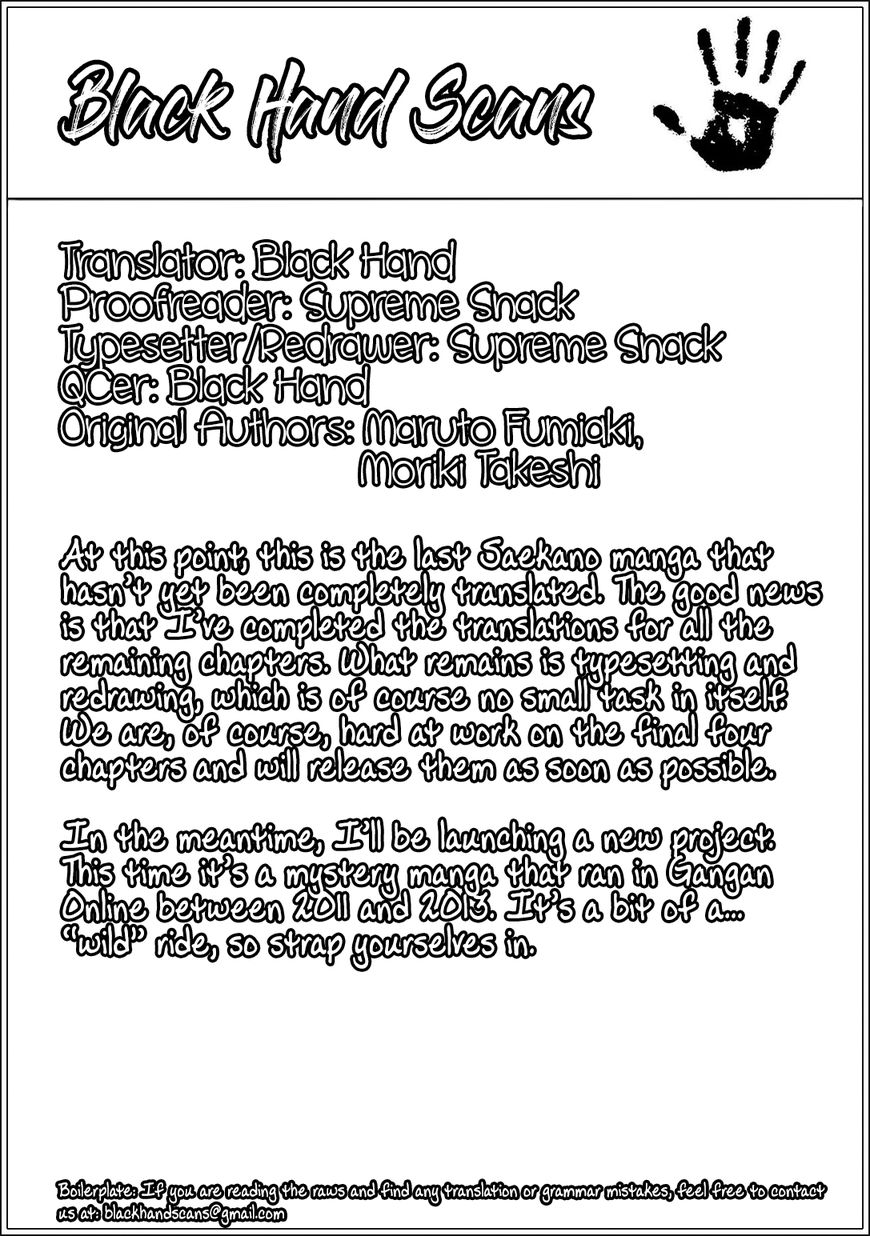 Black Hand Scans

Translator: Black Hand
Proofreader: Supreme Snack
Typesetter/Redrawer: Supreme Snack
QCer: Black Hand
Original Authors: Maruto Fumiaki, Moriki Takeshi

At this point, this is the last Saekano manga that hasn't yet been completely translated. The good news is that I've completed the translations for all the remaining chapters. What remains is typesetting and redrawing, which is of course no small task in itself. We are, of course, hard at work on the final four chapters and will release them as soon as possible.

In the meantime, I'll be launching a new project. This time it's a mystery manga that ran in Gangan Online between 2011 and 2013. It's a bit of a... "wild" ride, so strap yourselves in.

Boilerplate: If you are reading the raws and find any translation or grammar mistakes, feel free to contact us at: blackhandscans@gmail.com